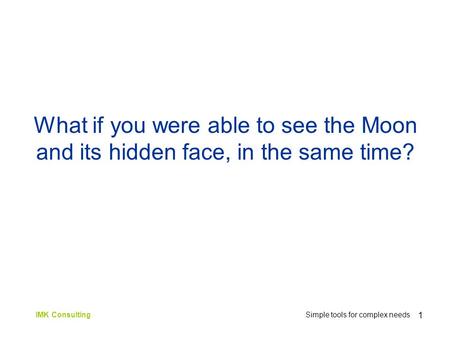 What if you were able to see the Moon and its hidden face, in the same time?

IMK Consulting

Simple tools for complex needs 1